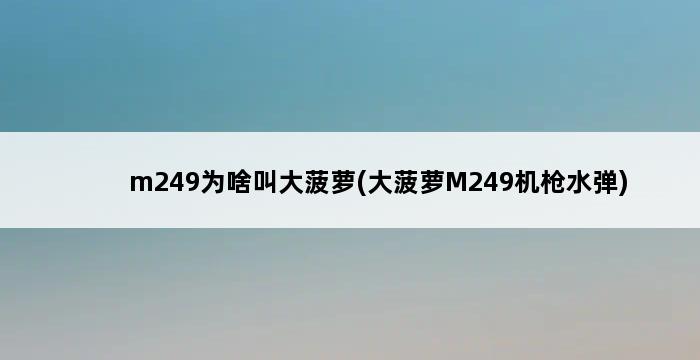 m249为啥叫大菠萝(大菠萝M249机枪水弹)